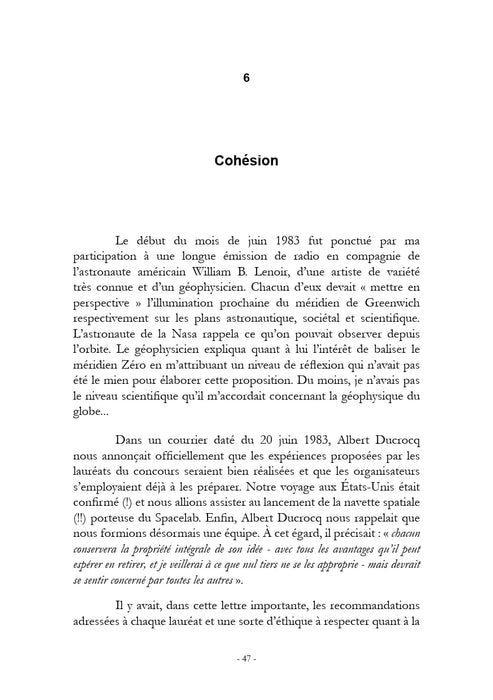 6

Cohésion

Le début du mois de juin 1983 fut ponctué par ma participation à une longue émission de radio en compagnie de l'astronaute américain William B. Lenoir, d'une artiste de variété très connue et d'un géophysicien. Chacun d'eux devait « mettre en perspective » l'illumination prochaine du méridien de Greenwich respectivement sur les plans astronautique, sociétal et scientifique. L'astronaute de la Nasa rappela ce qu'on pouvait observer depuis l'orbite. Le géophysicien expliqua quant à lui l'intérêt de baliser le méridien Zéro en m'attribuant un niveau de réflexion qui n'avait pas été le mien pour élaborer cette proposition. Du moins, je n'avais pas le niveau scientifique qu'il m'accordait concernant la géophysique du globe...

Dans un courrier daté du 20 juin 1983, Albert Ducrocq nous annonçait officiellement que les expériences proposées par les lauréats du concours seraient bien réalisées et que les organisateurs s'employaient déjà à les préparer. Notre voyage aux États-Unis était confirmé (!) et nous allions assister au lancement de la navette spatiale (!!) porteuse du Spacelab. Enfin, Albert Ducrocq nous rappelait que nous formions désormais une équipe. À cet égard, il précisait : « chacun conservera la propriété intégrale de son idée - avec tous les avantages qu'il peut espérer en retirer, et je veillerai à ce que nul tiers ne se les approprie - mais devrait se sentir concerné par toutes les autres ».

Il y avait, dans cette lettre importante, les recommandations adressées à chaque lauréat et une sorte d'éthique à respecter quant à la

- 47 -